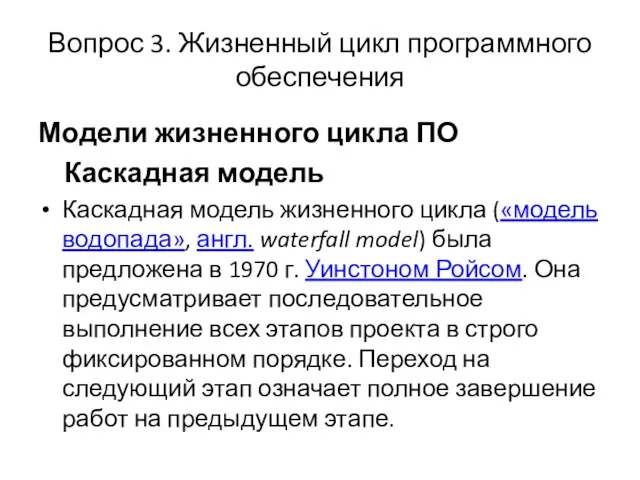 Вопрос 3. Жизненный цикл программного обеспечения

Модели жизненного цикла ПО

Каскадная модель

• Каскадная модель жизненного цикла («модель водопада», англ. waterfall model) была предложена в 1970 г. Уинстоном Ройсом. Она предусматривает последовательное выполнение всех этапов проекта в строго фиксированном порядке. Переход на следующий этап означает полное завершение работ на предыдущем этапе.